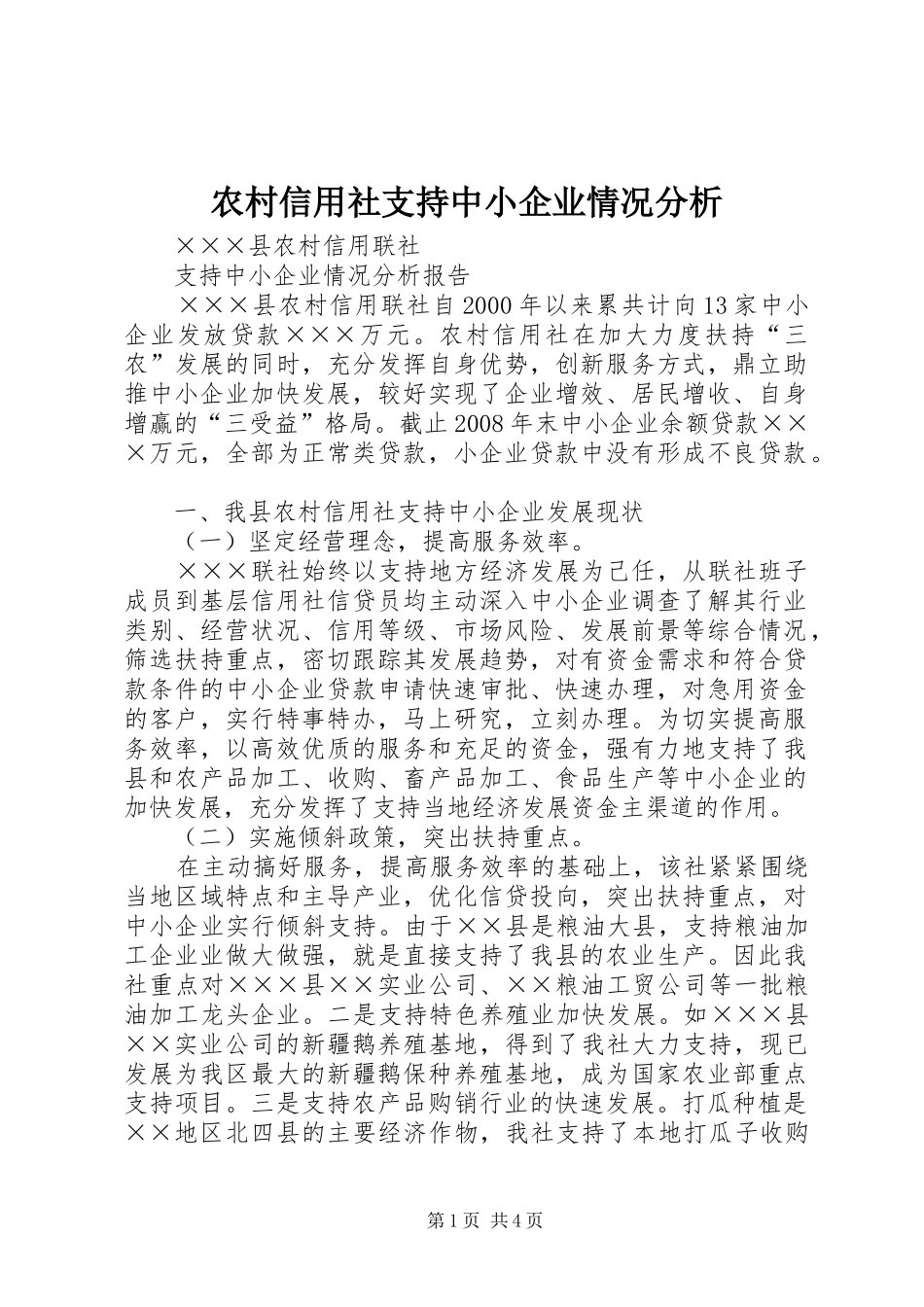 农村信用社支持中小企业情况分析

×××县农村信用联社

支持中小企业情况分析报告

×××县农村信用联社自2000年以来累共计向13家中小企业发放贷款×××万元。农村信用社在加大力度扶持“三农”发展的同时，充分发挥自身优势，创新服务方式，鼎立助推中小企业加快发展，较好实现了企业增效、居民增收、自身增赢的“三受益”格局。截止2008年末中小企业余额贷款×××万元，全部为正常类贷款，小企业贷款中没有形成不良贷款。

一、我县农村信用社支持中小企业发展现状

（一）坚定经营理念，提高服务效率。

×××联社始终以支持地方经济发展为己任，从联社班子成员到基层信用社信贷员均主动深入中小企业调查了解其行业类别、经营状况、信用等级、市场风险、发展前景等综合情况，筛选扶持重点，密切跟踪其发展趋势，对有资金需求和符合贷款条件的中小企业贷款申请快速审批、快速办理，对急用资金的客户，实行特事特办，马上研究，立刻办理。为切实提高服务效率，以高效优质的服务和充足的资金，强有力地支持了我县和农产品加工、收购、畜产品加工、食品生产等中小企业的加快发展，充分发挥了支持当地经济发展资金主渠道的作用。

（二）实施倾斜政策，突出扶持重点。

在主动搞好服务，提高服务效率的基础上，该社紧紧围绕当地区域特点和主导产业，优化信贷投向，突出扶持重点，对中小企业实行倾斜支持。由于××县是粮油大县，支持粮油加工企业业做大做强，就是直接支持了我县的农业生产。因此我社重点对×××县××实业公司、××粮油工贸公司等一批粮油加工龙头企业。二是支持特色养殖业加快发展。如×××县××实业公司的新疆鹅养殖基地，得到了我社大力支持，现已发展为我区最大的新疆鹅保种养殖基地，成为国家农业部重点支持项目。三是支持农产品购销行业的快速发展。打瓜种植是××地区北四县的主要经济作物，我社支持了本地打瓜子收购

第1页 共4页